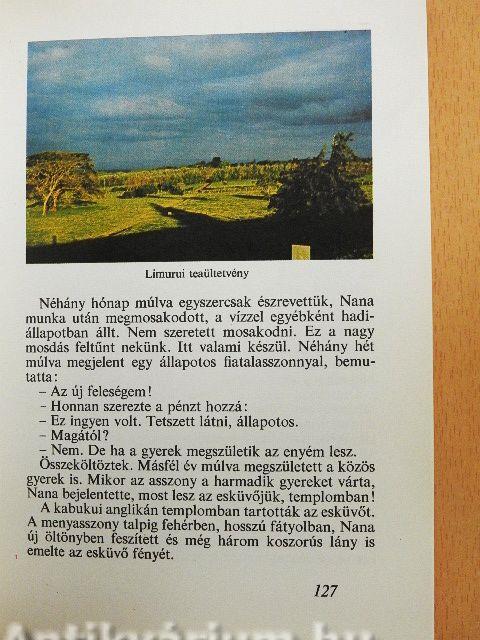 Limurui teaültetvény

Néhány hónap múlva egyszercsak észrevettük, Nana munka után megmosakodott, a vízzel egyébként hadiállapotban állt. Nem szeretett mosakodni. Ez a nagy mosdás feltűnt nekünk. Itt valami készül. Néhány hét múlva megjelent egy állapotos fiatalasszonnyal, bemutatta:
– Az új feleségem!
– Honnan szerezte a pénzt hozzá:
– Ez ingyen volt. Tetszett látni, állapotos.
– Magától?
– Nem. De ha a gyerek megszületik az enyém lesz.
Összeköltöztek. Másfél év múlva megszületett a közös gyerek is. Mikor az asszony a harmadik gyereket várta, Nana bejelentette, most lesz az esküvőjük, templomban!
A kabukui anglikán templomban tartották az esküvőt. A menyasszony talpig fehérben, hosszú fátyolban, Nana új öltönyben feszített és még három koszorús lány is emelte az esküvő fényét.

127

Antikvárium.hu